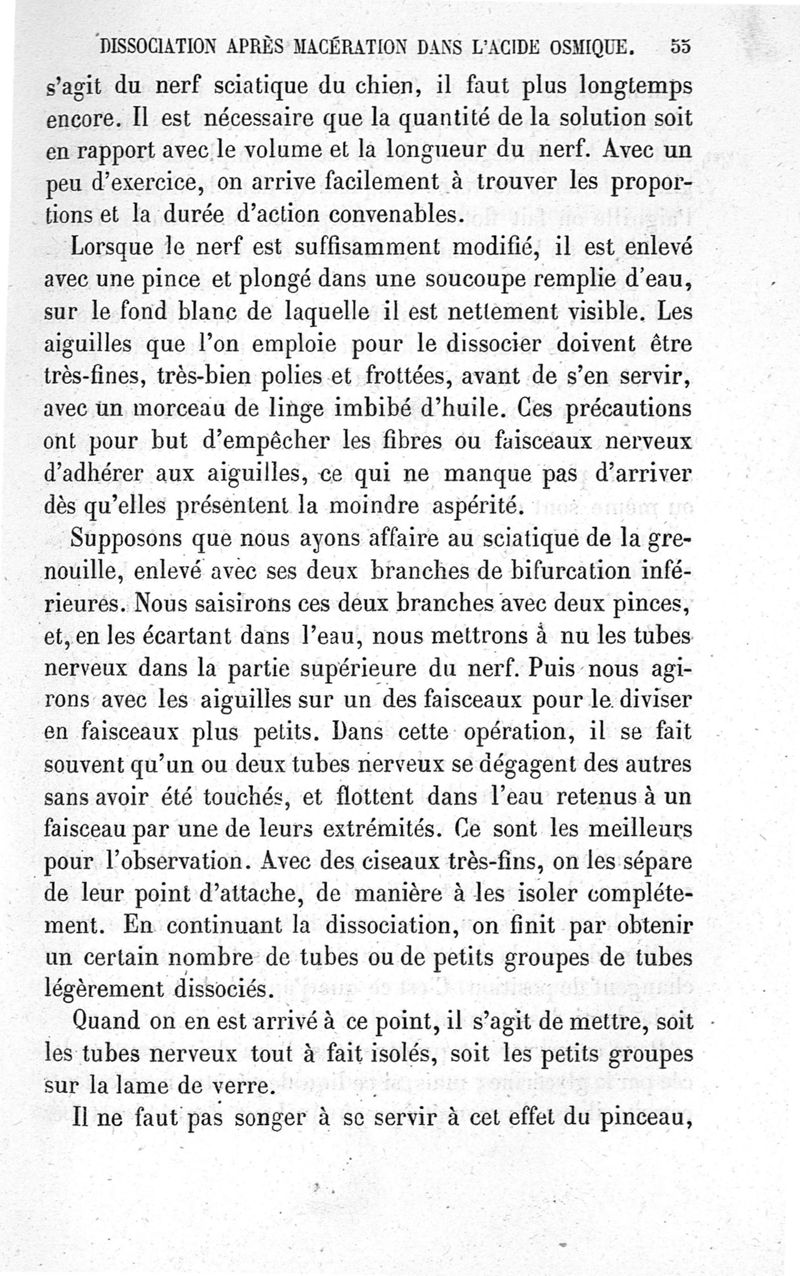 DISSOCIATION APRÈS MACÉRATION DANS L'ACIDE OSMIQUE. 55

s'agit du nerf sciatique du chien, il faut plus longtemps encore. Il est nécessaire que la quantité de la solution soit en rapport avec le volume et la longueur du nerf. Avec un peu d'exercice, on arrive facilement à trouver les proportions et la durée d'action convenables.

Lorsque le nerf est suffisamment modifié, il est enlevé avec une pince et plongé dans une soucoupe remplie d'eau, sur le fond blanc de laquelle il est nettement visible. Les aiguilles que l'on emploie pour le dissocier doivent être très-fines, très-bien polies et frottées, avant de s'en servir, avec un morceau de linge imbibé d'huile. Ces précautions ont pour but d'empêcher les fibres ou faisceaux nerveux d'adhérer aux aiguilles, ce qui ne manque pas d'arriver dès qu'elles présentent la moindre aspérité.

Supposons que nous ayons affaire au sciatique de la grenouille, enlevé avec ses deux branches de bifurcation inférieures. Nous saisirons ces deux branches avec deux pinces, et, en les écartant dans l'eau, nous mettrons à nu les tubes nerveux dans la partie supérieure du nerf. Puis nous agirons avec les aiguilles sur un des faisceaux pour le diviser en faisceaux plus petits. Dans cette opération, il se fait souvent qu'un ou deux tubes nerveux se dégagent des autres sans avoir été touchés, et flottent dans l'eau retenus à un faisceau par une de leurs extrémités. Ce sont les meilleurs pour l'observation. Avec des ciseaux très-fins, on les sépare de leur point d'attache, de manière à les isoler complétement. En continuant la dissociation, on finit par obtenir un certain nombre de tubes ou de petits groupes de tubes légèrement dissociés.

Quand on en est arrivé à ce point, il s'agit de mettre, soit les tubes nerveux tout à fait isolés, soit les petits groupes sur la lame de verre.

Il ne faut pas songer à se servir à cet effet du pinceau,